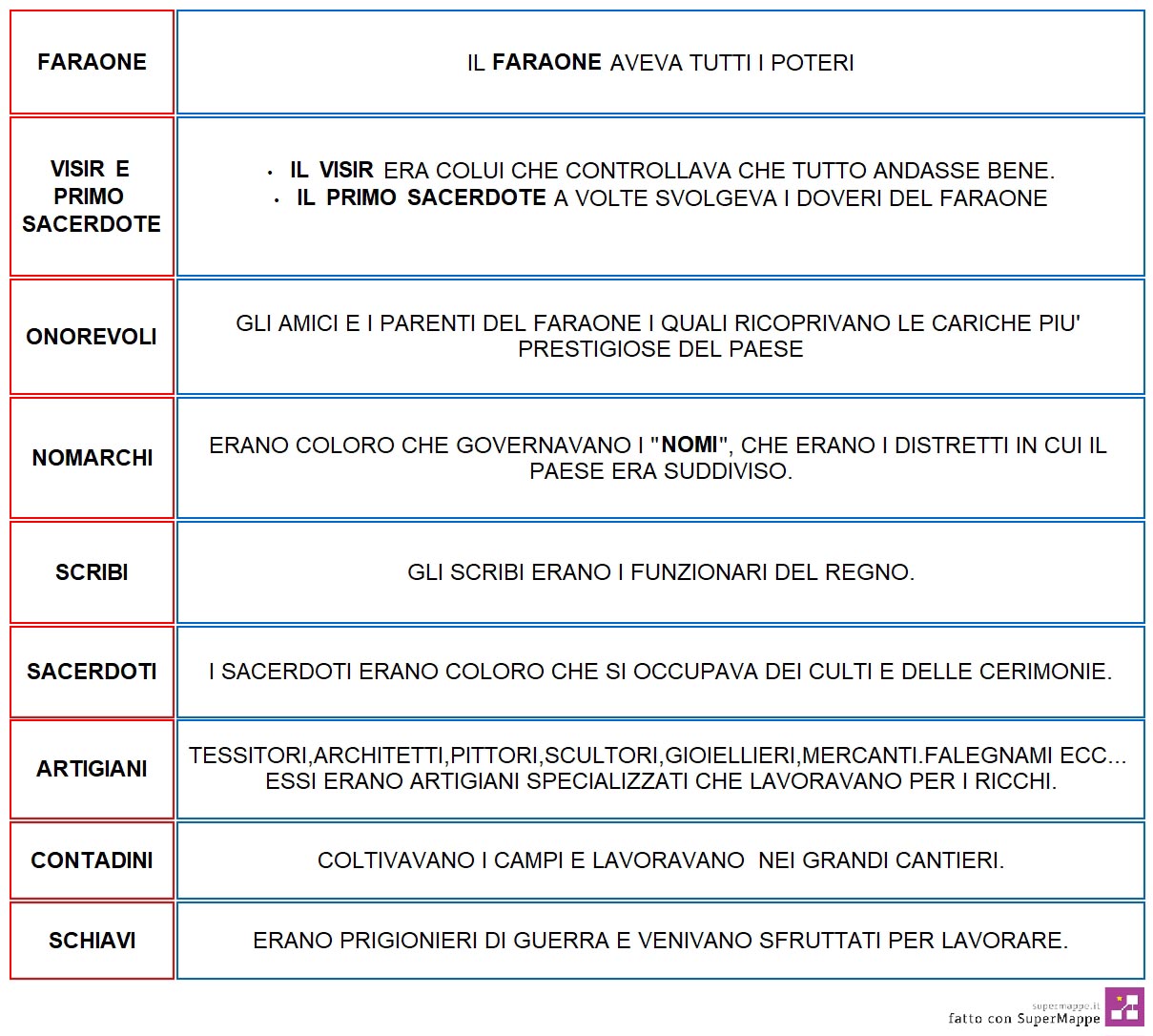 | | |
|---|---|
| FARAONE | IL FARAONE AVEVA TUTTI I POTERI |
| VISIR E PRIMO SACERDOTE | • IL VISIR ERA COLUI CHE CONTROLLAVA CHE TUTTO ANDASSE BENE. • IL PRIMO SACERDOTE A VOLTE SVOLGEVA I DOVERI DEL FARAONE |
| ONOREVOLI | GLI AMICI E I PARENTI DEL FARAONE I QUALI RICOPRIVANO LE CARICHE PIU' PRESTIGIOSE DEL PAESE |
| NOMARCHI | ERANO COLORO CHE GOVERNAVANO I "NOMI", CHE ERANO I DISTRETTI IN CUI IL PAESE ERA SUDDIVISO. |
| SCRIBI | GLI SCRIBI ERANO I FUNZIONARI DEL REGNO. |
| SACERDOTI | I SACERDOTI ERANO COLORO CHE SI OCCUPAVA DEI CULTI E DELLE CERIMONIE. |
| ARTIGIANI | TESSITORI,ARCHITETTI,PITTORI,SCULTORI,GIOIELLIERI,MERCANTI.FALEGNAMI ECC... ESSI ERANO ARTIGIANI SPECIALIZZATI CHE LAVORAVANO PER I RICCHI. |
| CONTADINI | COLTIVAVANO I CAMPI E LAVORAVANO NEI GRANDI CANTIERI. |
| SCHIAVI | ERANO PRIGIONIERI DI GUERRA E VENIVANO SFRUTTATI PER LAVORARE. |

supermappe.it
fatto con SuperMappe